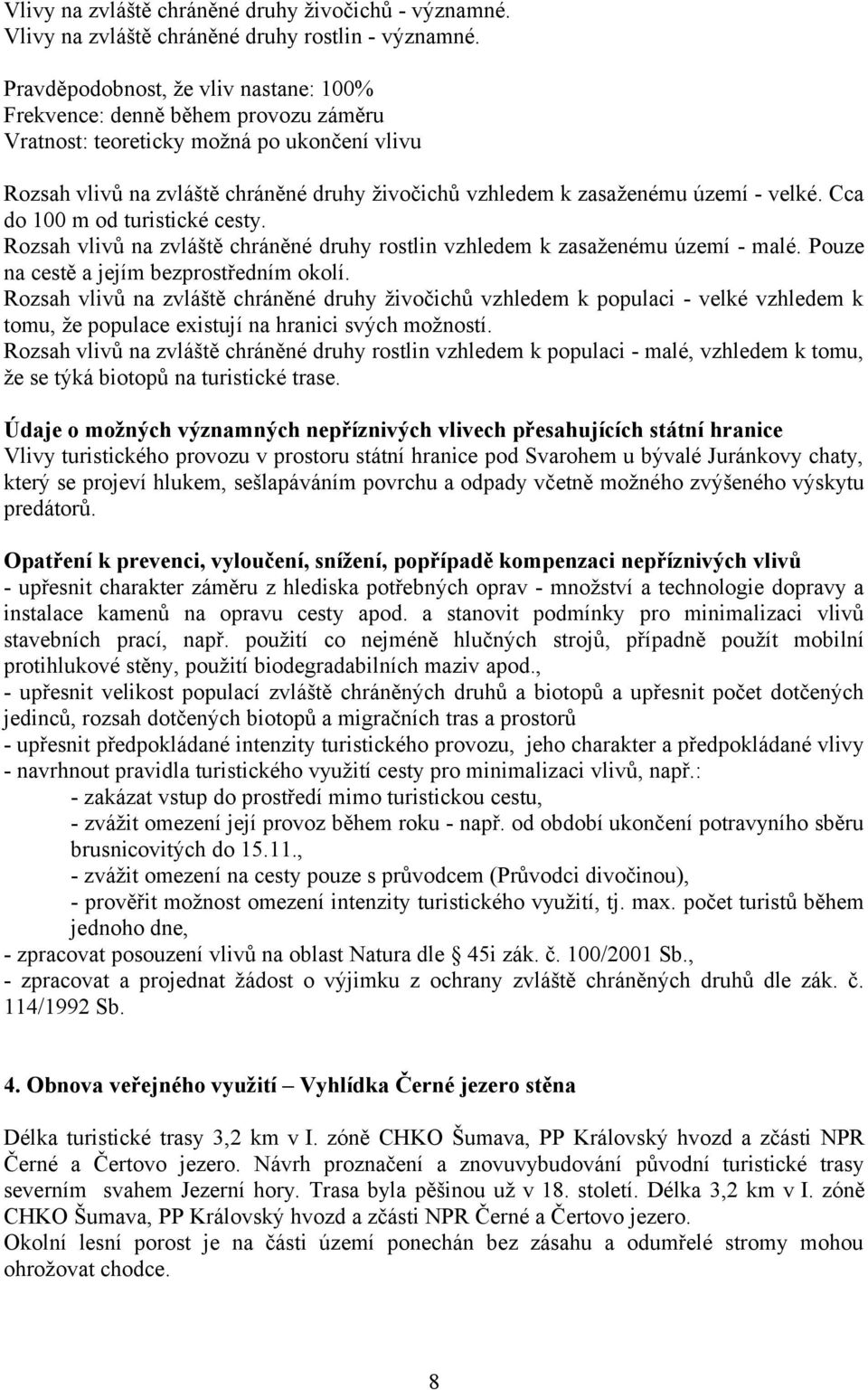 Vlivy na zvláště chráněné druhy živočichů - významné.
Vlivy na zvláště chráněné druhy rostlin - významné.

Pravděpodobnost, že vliv nastane: 100%
Frekvence: denně během provozu záměru
Vratnost: teoreticky možná po ukončení vlivu

Rozsah vlivů na zvláště chráněné druhy živočichů vzhledem k zasaženému území - velké. Cca do 100 m od turistické cesty.
Rozsah vlivů na zvláště chráněné druhy rostlin vzhledem k zasaženému území - malé. Pouze na cestě a jejím bezprostředním okolí.
Rozsah vlivů na zvláště chráněné druhy živočichů vzhledem k populaci - velké vzhledem k tomu, že populace existují na hranici svých možností.
Rozsah vlivů na zvláště chráněné druhy rostlin vzhledem k populaci - malé, vzhledem k tomu, že se týká biotopů na turistické trase.

Údaje o možných významných nepříznivých vlivech přesahujících státní hranice
Vlivy turistického provozu v prostoru státní hranice pod Svarohem u bývalé Juránkovy chaty, který se projeví hlukem, sešlapáváním povrchu a odpady včetně možného zvýšeného výskytu predátorů.

Opatření k prevenci, vyloučení, snížení, popřípadě kompenzaci nepříznivých vlivů
- upřesnit charakter záměru z hlediska potřebných oprav - množství a technologie dopravy a instalace kamenů na opravu cesty apod. a stanovit podmínky pro minimalizaci vlivů stavebních prací, např. použití co nejméně hlučných strojů, případně použít mobilní protihlukové stěny, použití biodegradabilních maziv apod.,
- upřesnit velikost populací zvláště chráněných druhů a biotopů a upřesnit počet dotčených jedinců, rozsah dotčených biotopů a migračních tras a prostorů
- upřesnit předpokládané intenzity turistického provozu, jeho charakter a předpokládané vlivy
- navrhnout pravidla turistického využití cesty pro minimalizaci vlivů, např.:
- zakázat vstup do prostředí mimo turistickou cestu,
- zvážit omezení její provoz během roku - např. od období ukončení potravyního sběru brusnicovitých do 15.11.,
- zvážit omezení na cesty pouze s průvodcem (Průvodci divočinou),
- prověřit možnost omezení intenzity turistického využití, tj. max. počet turistů během jednoho dne,
- zpracovat posouzení vlivů na oblast Natura dle 45i zák. č. 100/2001 Sb.,
- zpracovat a projednat žádost o výjimku z ochrany zvláště chráněných druhů dle zák. č. 114/1992 Sb.

4. Obnova veřejného využití – Vyhlídka Černé jezero stěna

Délka turistické trasy 3,2 km v I. zóně CHKO Šumava, PP Královský hvozd a zčásti NPR Černé a Čertovo jezero. Návrh proznačení a znovuvybudování původní turistické trasy severním svahem Jezerní hory. Trasa byla pěšinou už v 18. století. Délka 3,2 km v I. zóně CHKO Šumava, PP Královský hvozd a zčásti NPR Černé a Čertovo jezero.
Okolní lesní porost je na části území ponechán bez zásahu a odumřelé stromy mohou ohrožovat chodce.

8